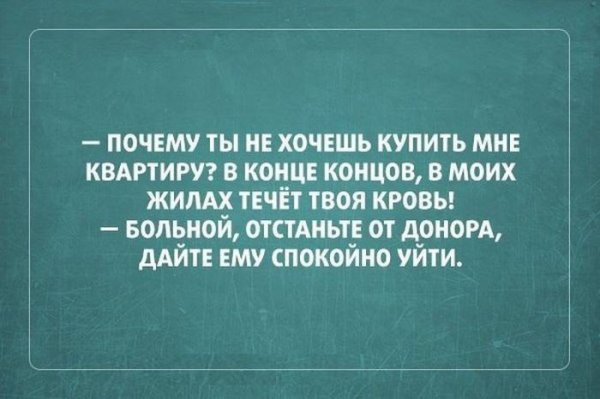 — ПОЧЕМУ ТЫ НЕ ХОЧЕШЬ КУПИТЬ МНЕ КВАРТИРУ? В КОНЦЕ КОНЦОВ, В МОИХ ЖИЛАХ ТЕЧЁТ ТВОЯ КРОВЬ!
— БОЛЬНОЙ, ОТСТАНЬТЕ ОТ ДОНОРА, ДАЙТЕ ЕМУ СПОКОЙНО УЙТИ.